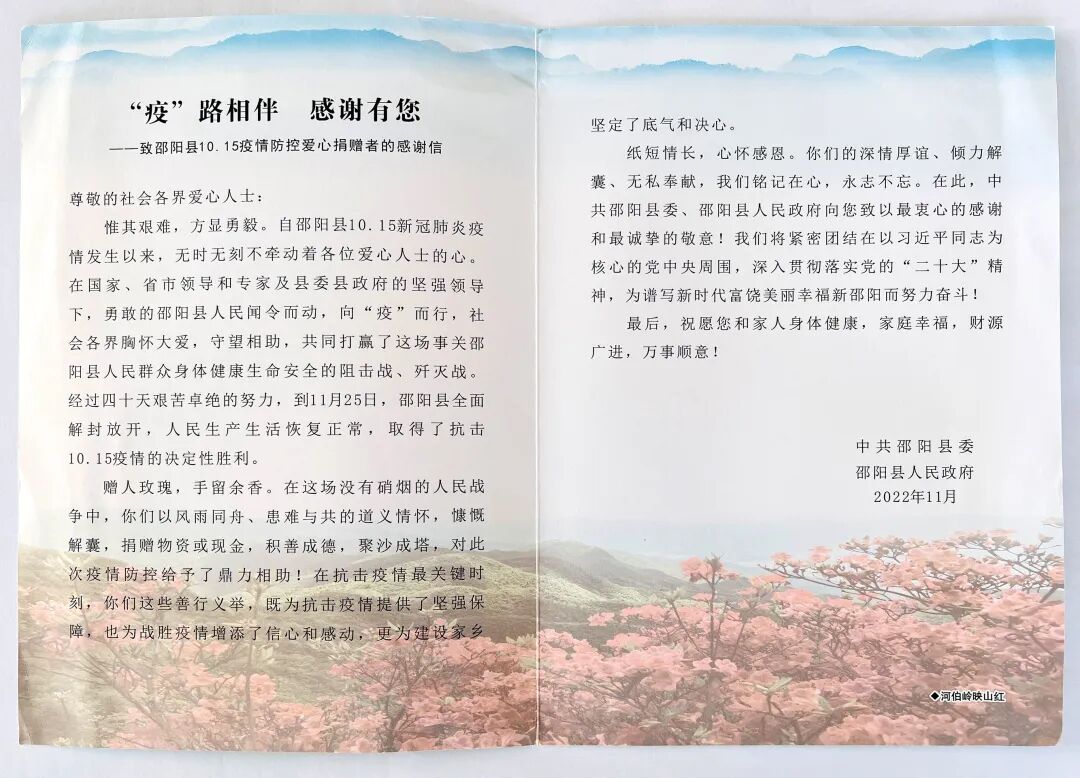 “疫”路相伴　感谢有您

——致邵阳县10.15疫情防控爱心捐赠者的感谢信

尊敬的社会各界爱心人士：

惟其艰难，方显勇毅。自邵阳县10.15新冠肺炎疫情发生以来，无时无刻不牵动着各位爱心人士的心。在国家、省市领导和专家及县委县政府的坚强领导下，勇敢的邵阳县人民闻令而动，向“疫”而行，社会各界胸怀大爱，守望相助，共同打赢了这场事关邵阳县人民群众身体健康生命安全的阻击战、歼灭战。经过四十天艰苦卓绝的努力，到11月25日，邵阳县全面解封放开，人民生产生活恢复正常，取得了抗击10.15疫情的决定性胜利。

赠人玫瑰，手留余香。在这场没有硝烟的人民战争中，你们以风雨同舟、患难与共的道义情怀，慷慨解囊，捐赠物资或现金，积善成德，聚沙成塔，对此次疫情防控给予了鼎力相助！在抗击疫情最关键时刻，你们这些善行义举，既为抗击疫情提供了坚强保障，也为战胜疫情增添了信心和感动，更为建设家乡坚定了底气和决心。

纸短情长，心怀感恩。你们的深情厚谊、倾力解囊、无私奉献，我们铭记在心，永志不忘。在此，中共邵阳县委、邵阳县人民政府向您致以最衷心的感谢和最诚挚的敬意！我们将紧密团结在以习近平同志为核心的党中央周围，深入贯彻落实党的“二十大”精神，为谱写新时代富饶美丽幸福新邵阳而努力奋斗！

最后，祝愿您和家人身体健康，家庭幸福，财源广进，万事顺意！

中共邵阳县委
邵阳县人民政府
2022年11月

◆河伯岭映山红